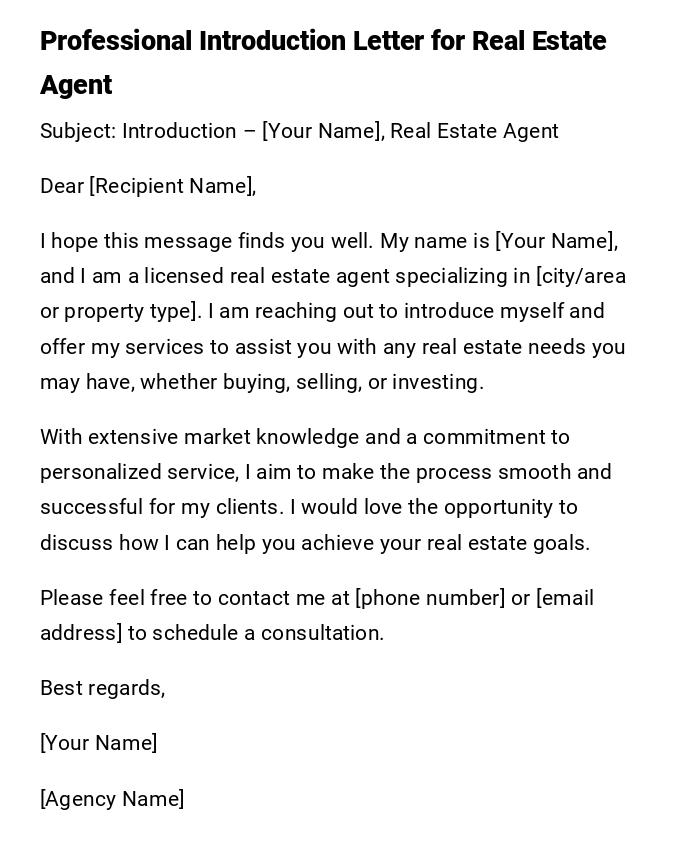 Professional Introduction Letter for Real Estate Agent

Subject: Introduction – [Your Name], Real Estate Agent

Dear [Recipient Name],

I hope this message finds you well. My name is [Your Name], and I am a licensed real estate agent specializing in [city/area or property type]. I am reaching out to introduce myself and offer my services to assist you with any real estate needs you may have, whether buying, selling, or investing.

With extensive market knowledge and a commitment to personalized service, I aim to make the process smooth and successful for my clients. I would love the opportunity to discuss how I can help you achieve your real estate goals.

Please feel free to contact me at [phone number] or [email address] to schedule a consultation.

Best regards,

[Your Name]

[Agency Name]